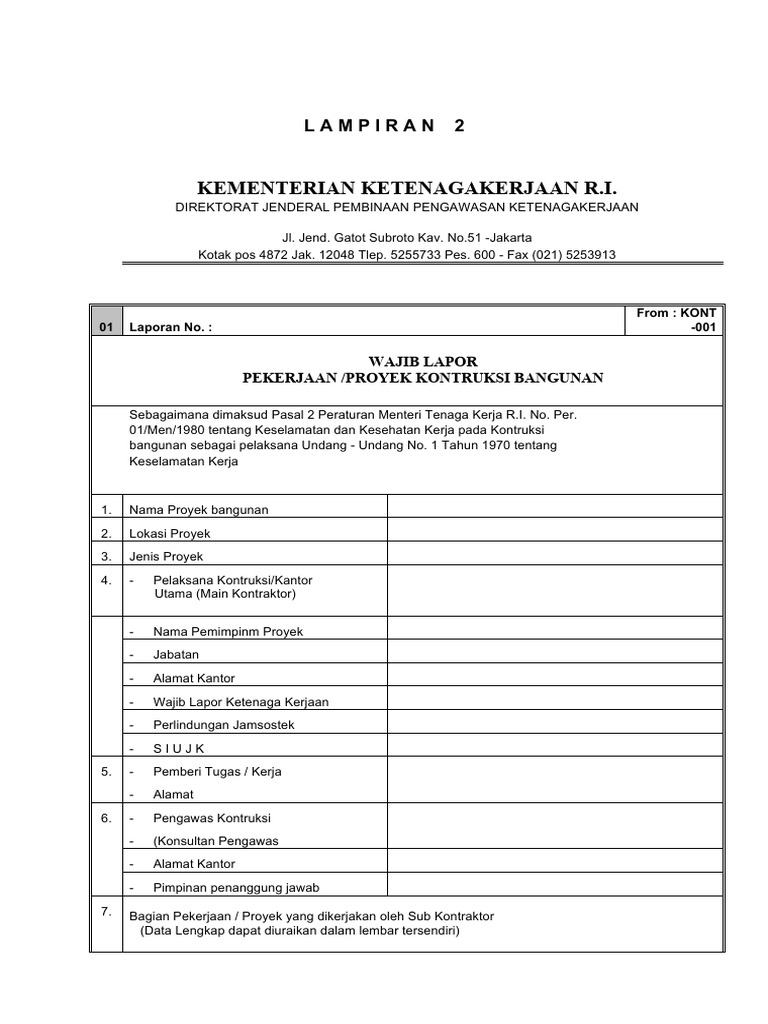 L A M P I R A N 2

KEMENTERIAN KETENAGAKERJAAN R.I.
DIREKTORAT JENDERAL PEMBINAAN PENGAWASAN KETENAGAKERJAAN

Jl. Jend. Gatot Subroto Kav. No.51 -Jakarta
Kotak pos 4872 Jak. 12048 Tlep. 5255733 Pes. 600 - Fax (021) 5253913

| 01 | Laporan No. : | From : KONT -001 |
|---|---|---|

WAJIB LAPOR
PEKERJAAN /PROYEK KONTRUKSI BANGUNAN

Sebagaimana dimaksud Pasal 2 Peraturan Menteri Tenaga Kerja R.I. No. Per. 01/Men/1980 tentang Keselamatan dan Kesehatan Kerja pada Kontruksi bangunan sebagai pelaksana Undang - Undang No. 1 Tahun 1970 tentang Keselamatan Kerja

| | | |
|---|---|---|
| 1. | Nama Proyek bangunan | |
| 2. | Lokasi Proyek | |
| 3. | Jenis Proyek | |
| 4. | - Pelaksana Kontruksi/Kantor Utama (Main Kontraktor) | |
| | - Nama Pemimpinm Proyek | |
| | - Jabatan | |
| | - Alamat Kantor | |
| | - Wajib Lapor Ketenaga Kerjaan | |
| | - Perlindungan Jamsostek | |
| | - S I U J K | |
| 5. | - Pemberi Tugas / Kerja | |
| | - Alamat | |
| 6. | - Pengawas Kontruksi | |
| | - (Konsultan Pengawas | |
| | - Alamat Kantor | |
| | - Pimpinan penanggung jawab | |
| 7. | Bagian Pekerjaan / Proyek yang dikerjakan oleh Sub Kontraktor (Data Lengkap dapat diuraikan dalam lembar tersendiri) | |